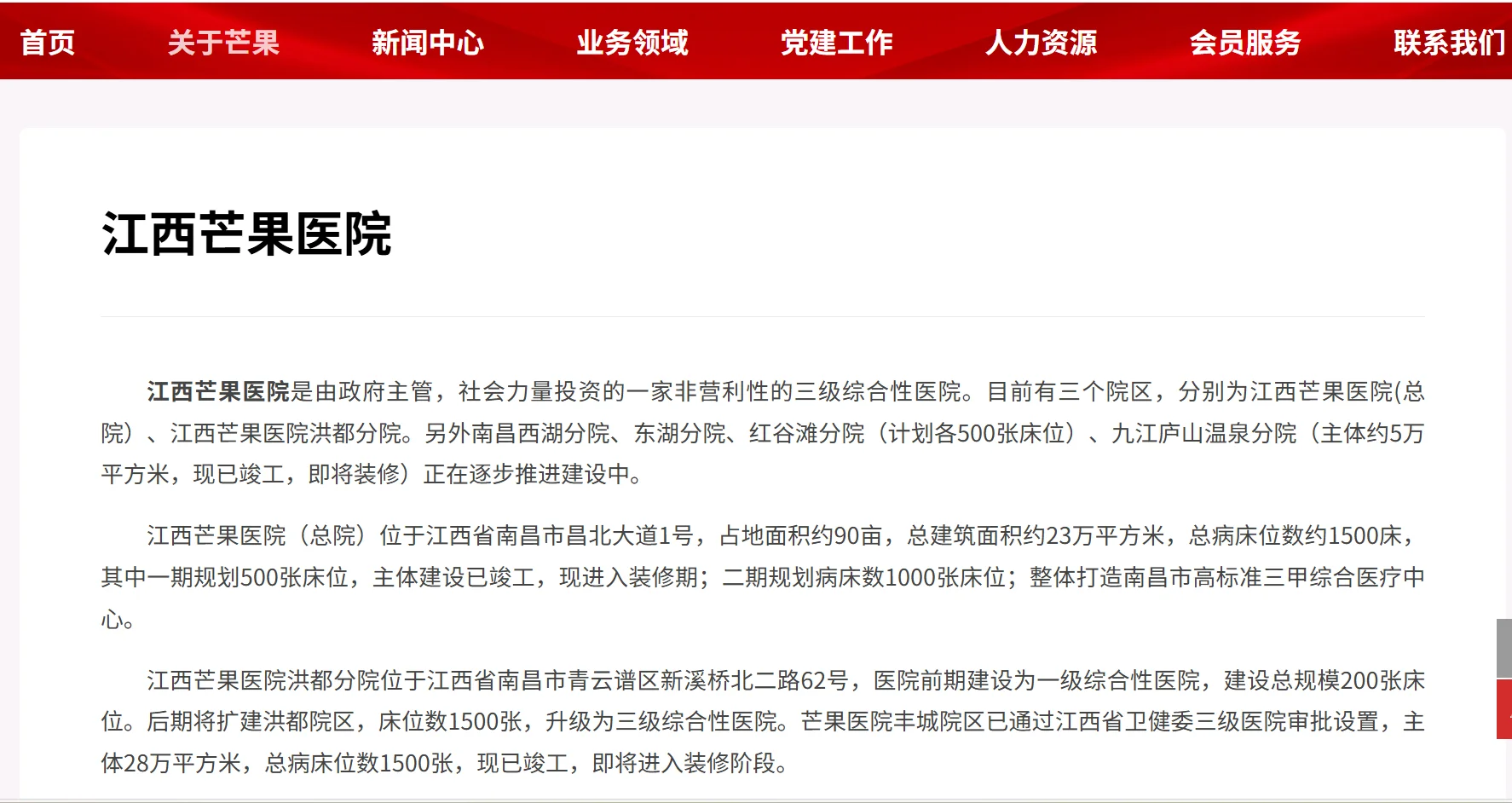 首页 关于芒果 新闻中心 业务领域 党建工作 人力资源 会员服务 联系我们

江西芒果医院

江西芒果医院是由政府主管，社会力量投资的一家非营利性的三级综合性医院。目前有三个院区，分别为江西芒果医院(总院）、江西芒果医院洪都分院。另外南昌西湖分院、东湖分院、红谷滩分院（计划各500张床位）、九江庐山温泉分院（主体约5万平方米，现已竣工，即将装修）正在逐步推进建设中。

江西芒果医院（总院）位于江西省南昌市昌北大道1号，占地面积约90亩，总建筑面积约23万平方米，总病床位数约1500床，其中一期规划500张床位，主体建设已竣工，现进入装修期；二期规划病床数1000张床位；整体打造南昌市高标准三甲综合医疗中心。

江西芒果医院洪都分院位于江西省南昌市青云谱区新溪桥北二路62号，医院前期建设为一级综合性医院，建设总规模200张床位。后期将扩建洪都院区，床位数1500张，升级为三级综合性医院。芒果医院丰城院区已通过江西省卫健委三级医院审批设置，主体28万平方米，总病床位数1500张，现已竣工，即将进入装修阶段。